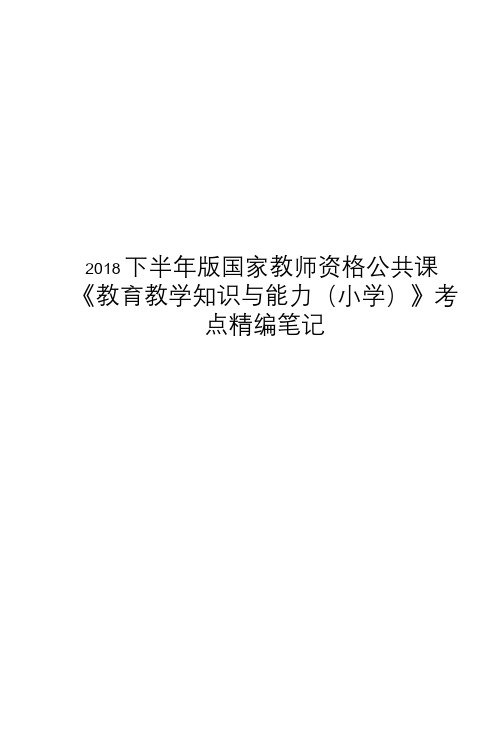 2018 下半年版国家教师资格公共课《教育教学知识与能力（小学）》考点精编笔记